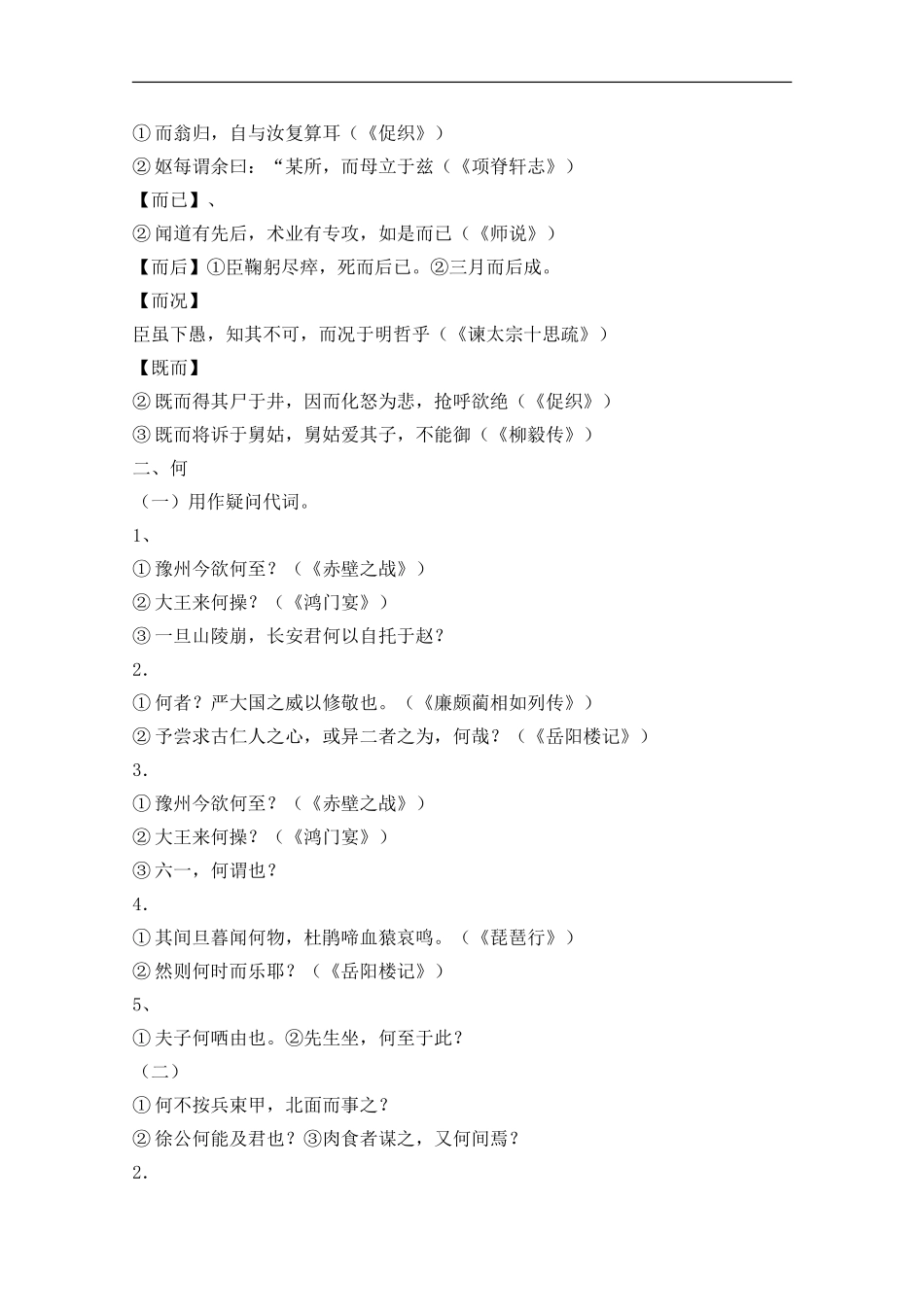 ①而翁归，自与汝复算耳（《促织》）
②妪每谓余曰：“某所，而母立于兹（《项脊轩志》）
【而已】、
②闻道有先后，术业有专攻，如是而已（《师说》）
【而后】①臣鞠躬尽瘁，死而后已。②三月而后成。
【而况】
臣虽下愚，知其不可，而况于明哲乎（《谏太宗十思疏》）
【既而】
②既而得其尸于井，因而化怒为悲，抢呼欲绝（《促织》）
③既而将诉于舅姑，舅姑爱其子，不能御（《柳毅传》）
二、何
（一）用作疑问代词。
1、
①豫州今欲何至？（《赤壁之战》）
②大王来何操？（《鸿门宴》）
③一旦山陵崩，长安君何以自托于赵？
2.
①何者？严大国之威以修敬也。（《廉颇蔺相如列传》）
②予尝求古仁人之心，或异二者之为，何哉？（《岳阳楼记》）
3.
①豫州今欲何至？（《赤壁之战》）
②大王来何操？（《鸿门宴》）
③六一，何谓也？
4.
①其间旦暮闻何物，杜鹃啼血猿哀鸣。（《琵琶行》）
②然则何时而乐耶？（《岳阳楼记》）
5、
①夫子何哂由也。②先生坐，何至于此？
（二）
①何不按兵束甲，北面而事之？
②徐公何能及君也？③肉食者谋之，又何间焉？
2.